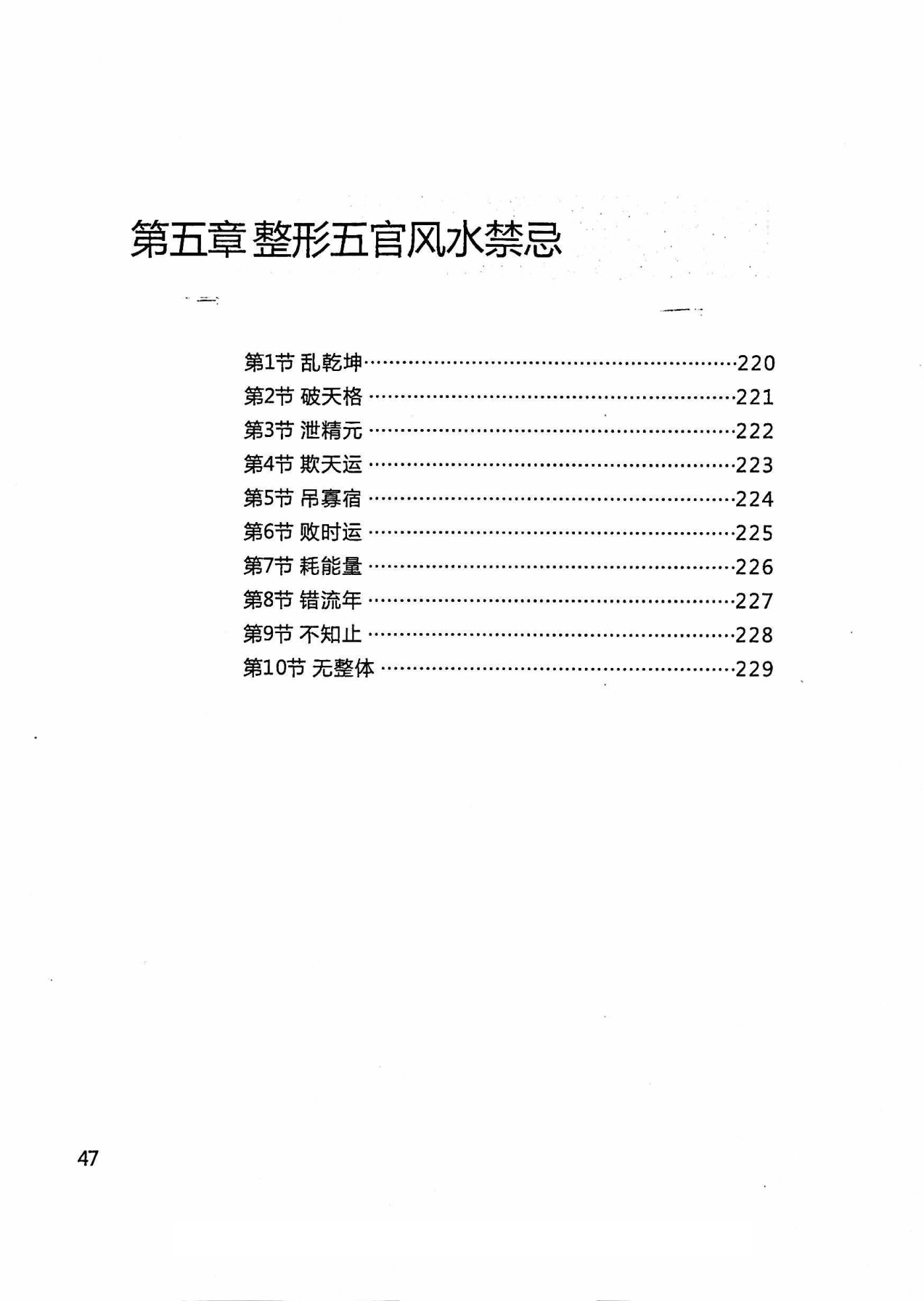 第五章 整形五官风水禁忌

第1节 乱乾坤……220
第2节 破天格……221
第3节 泄精元……222
第4节 欺天运……223
第5节 吊寡宿……224
第6节 败时运……225
第7节 耗能量……226
第8节 错流年……227
第9节 不知止……228
第10节 无整体……229

47